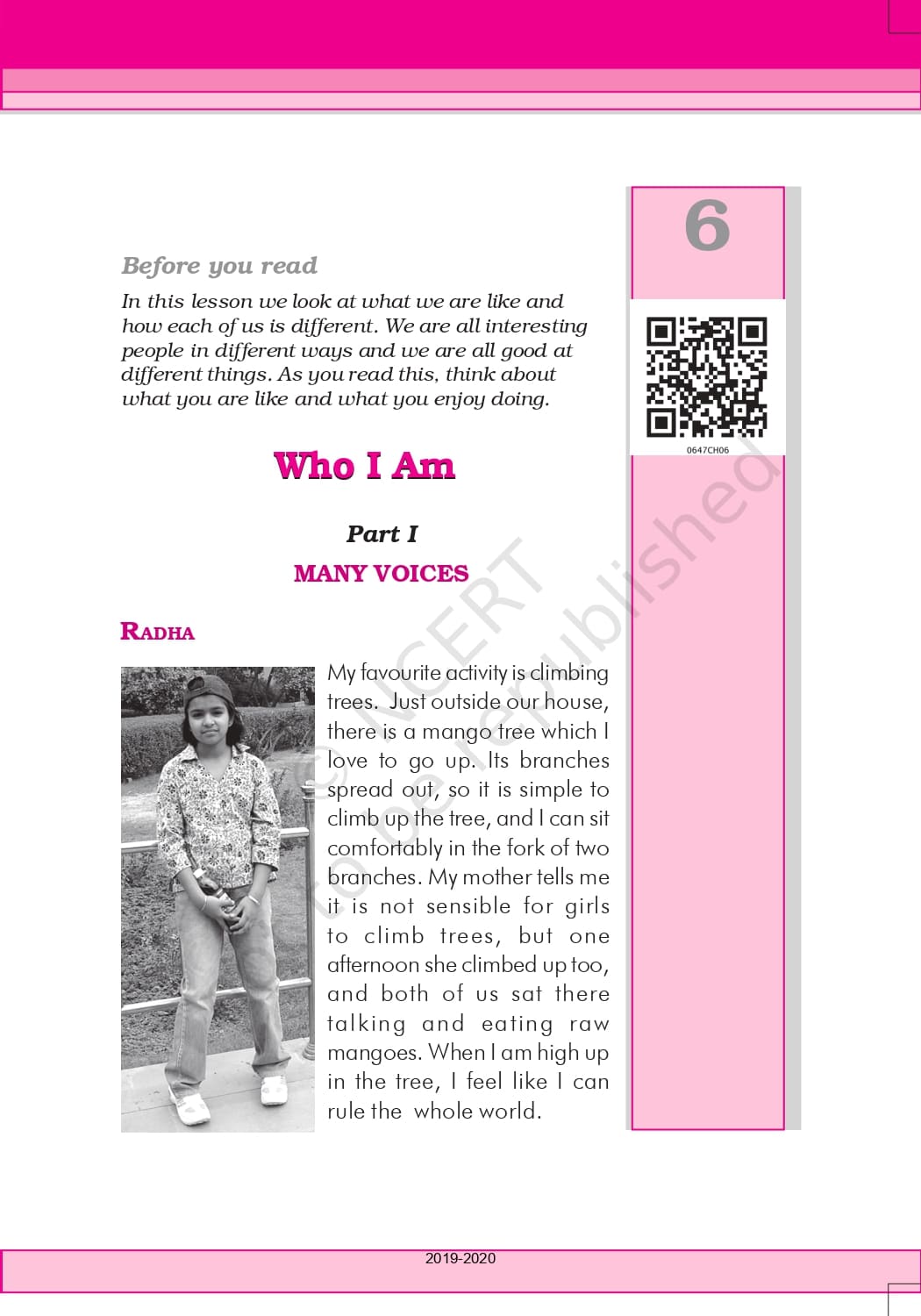 6

0647CH06

Before you read

In this lesson we look at what we are like and how each of us is different. We are all interesting people in different ways and we are all good at different things. As you read this, think about what you are like and what you enjoy doing.

Who I Am

Part I

MANY VOICES

RADHA

My favourite activity is climbing trees. Just outside our house, there is a mango tree which I love to go up. Its branches spread out, so it is simple to climb up the tree, and I can sit comfortably in the fork of two branches. My mother tells me it is not sensible for girls to climb trees, but one afternoon she climbed up too, and both of us sat there talking and eating raw mangoes. When I am high up in the tree, I feel like I can rule the whole world.

© NCERT not to be republished

2019-2020